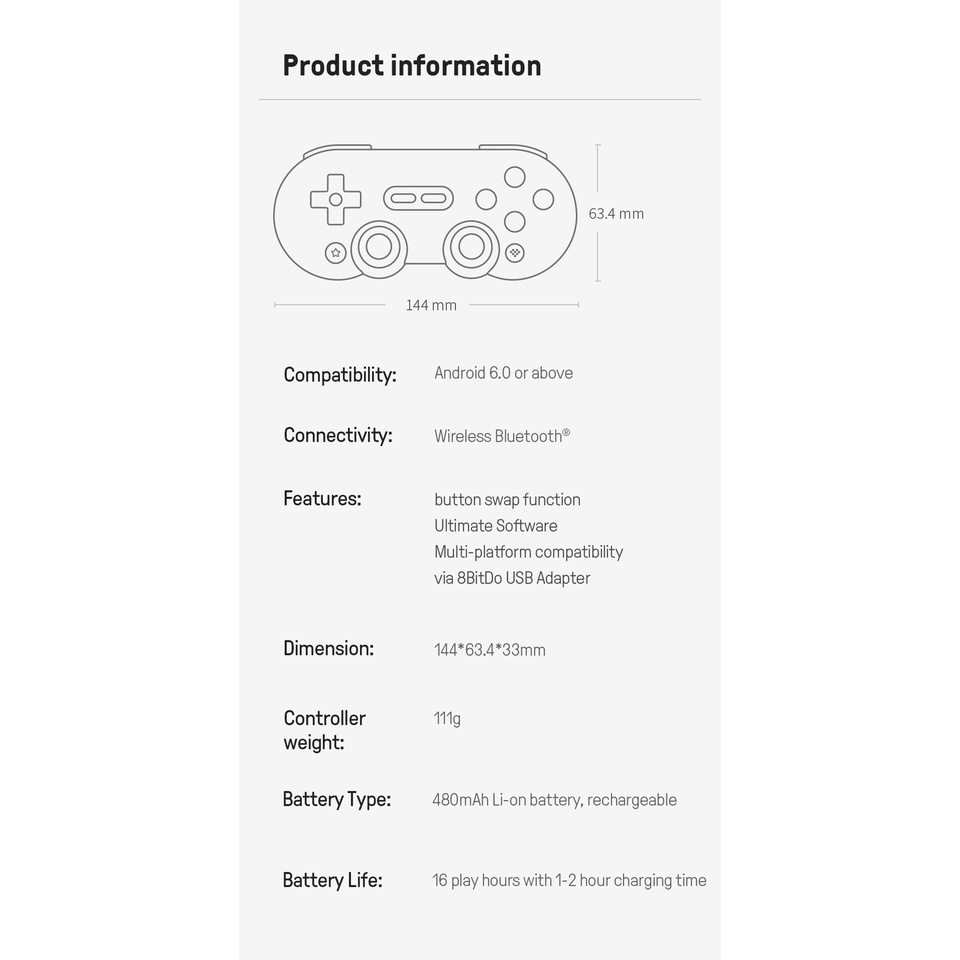 Product information

63.4 mm

144 mm

Compatibility:
Android 6.0 or above

Connectivity:
Wireless Bluetooth®

Features:
button swap function
Ultimate Software
Multi-platform compatibility
via 8BitDo USB Adapter

Dimension:
144*63.4*33mm

Controller weight:
111g

Battery Type:
480mAh Li-on battery, rechargeable

Battery Life:
16 play hours with 1-2 hour charging time